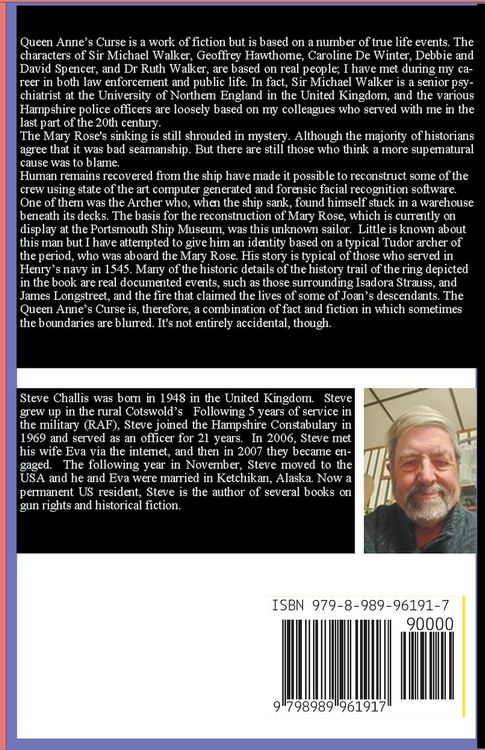 Queen Anne's Curse is a work of fiction but is based on a number of true life events. The characters of Sir Michael Walker, Geoffrey Hawthorne, Caroline De Winter, Debbie and David Spencer, and Dr Ruth Walker, are based on real people; I have met during my career in both law enforcement and public life. In fact, Sir Michael Walker is a senior psychiatrist at the University of Northern England in the United Kingdom, and the various Hampshire police officers are loosely based on my colleagues who served with me in the last part of the 20th century.
The Mary Rose's sinking is still shrouded in mystery. Although the majority of historians agree that it was bad seamanship. But there are still those who think a more supernatural cause was to blame.
Human remains recovered from the ship have made it possible to reconstruct some of the crew using state of the art computer generated and forensic facial recognition software. One of them was the Archer who, when the ship sank, found himself stuck in a warehouse beneath its decks. The basis for the reconstruction of Mary Rose, which is currently on display at the Portsmouth Ship Museum, was this unknown sailor. Little is known about this man but I have attempted to give him an identity based on a typical Tudor archer of the period, who was aboard the Mary Rose. His story is typical of those who served in Henry's navy in 1545. Many of the historic details of the history trail of the ring depicted in the book are real documented events, such as those surrounding Isadora Strauss, and James Longstreet, and the fire that claimed the lives of some of Joan's descendants. The Queen Anne's Curse is, therefore, a combination of fact and fiction in which sometimes the boundaries are blurred. It's not entirely accidental, though.

Steve Challis was born in 1948 in the United Kingdom. Steve grew up in the rural Cotswold's Following 5 years of service in the military (RAF), Steve joined the Hampshire Constabulary in 1969 and served as an officer for 21 years. In 2006, Steve met his wife Eva via the internet, and then in 2007 they became engaged. The following year in November, Steve moved to the USA and he and Eva were married in Ketchikan, Alaska. Now a permanent US resident, Steve is the author of several books on gun rights and historical fiction.

ISBN 979-8-989-96191-7
90000
9 798989 961917